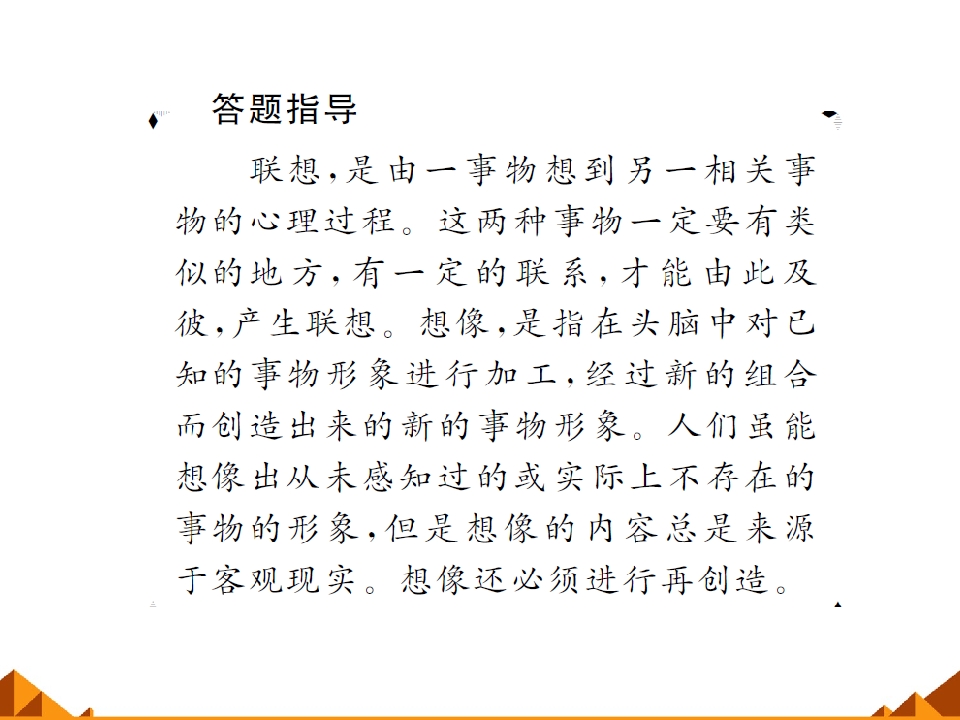 答题指导

联想，是由一事物想到另一相关事物的心理过程。这两种事物一定要有类似的地方，有一定的联系，才能由此及彼，产生联想。想像，是指在头脑中对已知的事物形象进行加工，经过新的组合而创造出来的新的事物形象。人们虽能想像出从未感知过的或实际上不存在的事物的形象，但是想像的内容总是来源于客观现实。想像还必须进行再创造。